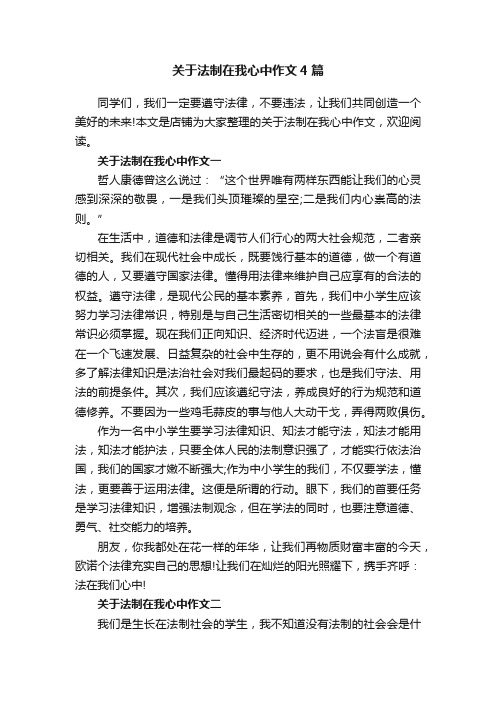 关于法制在我心中作文4篇

同学们，我们一定要遵守法律，不要违法，让我们共同创造一个美好的未来!本文是店铺为大家整理的关于法制在我心中作文，欢迎阅读。

关于法制在我心中作文一

哲人康德曾这么说过：“这个世界唯有两样东西能让我们的心灵感到深深的敬畏，一是我们头顶璀璨的星空;二是我们内心崇高的法则。”

在生活中，道德和法律是调节人们行心的两大社会规范，二者亲切相关。我们在现代社会中成长，既要饯行基本的道德，做一个有道德的人，又要遵守国家法律。懂得用法律来维护自己应享有的合法的权益。遵守法律，是现代公民的基本素养，首先，我们中小学生应该努力学习法律常识，特别是与自己生活密切相关的一些最基本的法律常识必须掌握。现在我们正向知识、经济时代迈进，一个法盲是很难在一个飞速发展、日益复杂的社会中生存的，更不用说会有什么成就，多了解法律知识是法治社会对我们最起码的要求，也是我们守法、用法的前提条件。其次，我们应该遵纪守法，养成良好的行为规范和道德修养。不要因为一些鸡毛蒜皮的事与他人大动干戈，弄得两败俱伤。

作为一名中小学生要学习法律知识、知法才能守法，知法才能用法，知法才能护法，只要全体人民的法制意识强了，才能实行依法治国，我们的国家才嫩不断强大;作为中小学生的我们，不仅要学法，懂法，更要善于运用法律。这便是所谓的行动。眼下，我们的首要任务是学习法律知识，增强法制观念，但在学法的同时，也要注意道德、勇气、社交能力的培养。

朋友，你我都处在花一样的年华，让我们再物质财富丰富的今天，欧诺个法律充实自己的思想!让我们在灿烂的阳光照耀下，携手齐呼：法在我们心中!

关于法制在我心中作文二

我们是生长在法制社会的学生，我不知道没有法制的社会会是什